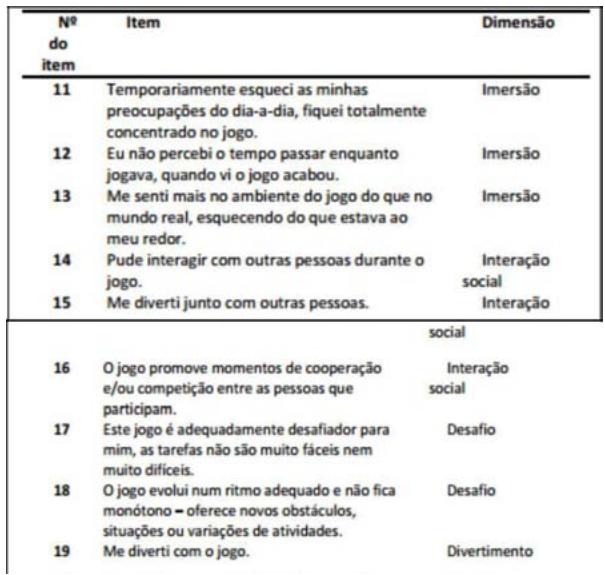 | Nº do item | Item | Dimensão |
|---|---|---|
| 11 | Temporariamente esqueci as minhas preocupações do dia-a-dia, fiquei totalmente concentrado no jogo. | Imersão |
| 12 | Eu não percebi o tempo passar enquanto jogava, quando vi o jogo acabou. | Imersão |
| 13 | Me senti mais no ambiente do jogo do que no mundo real, esquecendo do que estava ao meu redor. | Imersão |
| 14 | Pude interagir com outras pessoas durante o jogo. | Interação social |
| 15 | Me diverti junto com outras pessoas. | Interação social |
| 16 | O jogo promove momentos de cooperação e/ou competição entre as pessoas que participam. | Interação social |
| 17 | Este jogo é adequadamente desafiador para mim, as tarefas não são muito fáceis nem muito difíceis. | Desafio |
| 18 | O jogo evolui num ritmo adequado e não fica monótono – oferece novos obstáculos, situações ou variações de atividades. | Desafio |
| 19 | Me diverti com o jogo. | Divertimento |